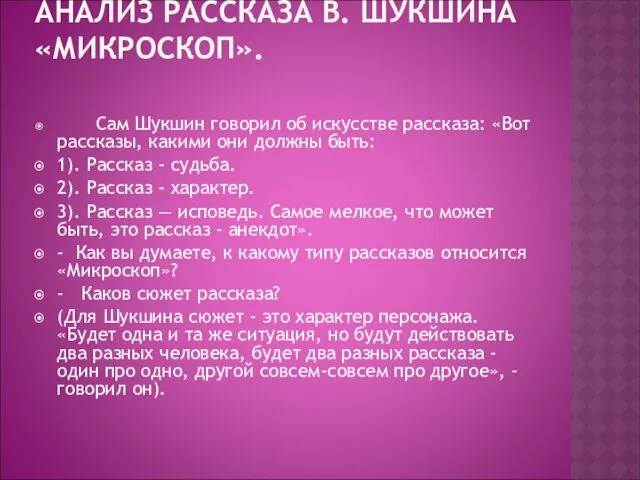 АНАЛИЗ РАССКАЗА В. ШУКШИНА «МИКРОСКОП».

Сам Шукшин говорил об искусстве рассказа: «Вот рассказы, какими они должны быть:

1). Рассказ - судьба.

2). Рассказ - характер.

3). Рассказ — исповедь. Самое мелкое, что может быть, это рассказ - анекдот».

- Как вы думаете, к какому типу рассказов относится «Микроскоп»?

- Каков сюжет рассказа?

(Для Шукшина сюжет - это характер персонажа. «Будет одна и та же ситуация, но будут действовать два разных человека, будет два разных рассказа - один про одно, другой совсем-совсем про другое», - говорил он).